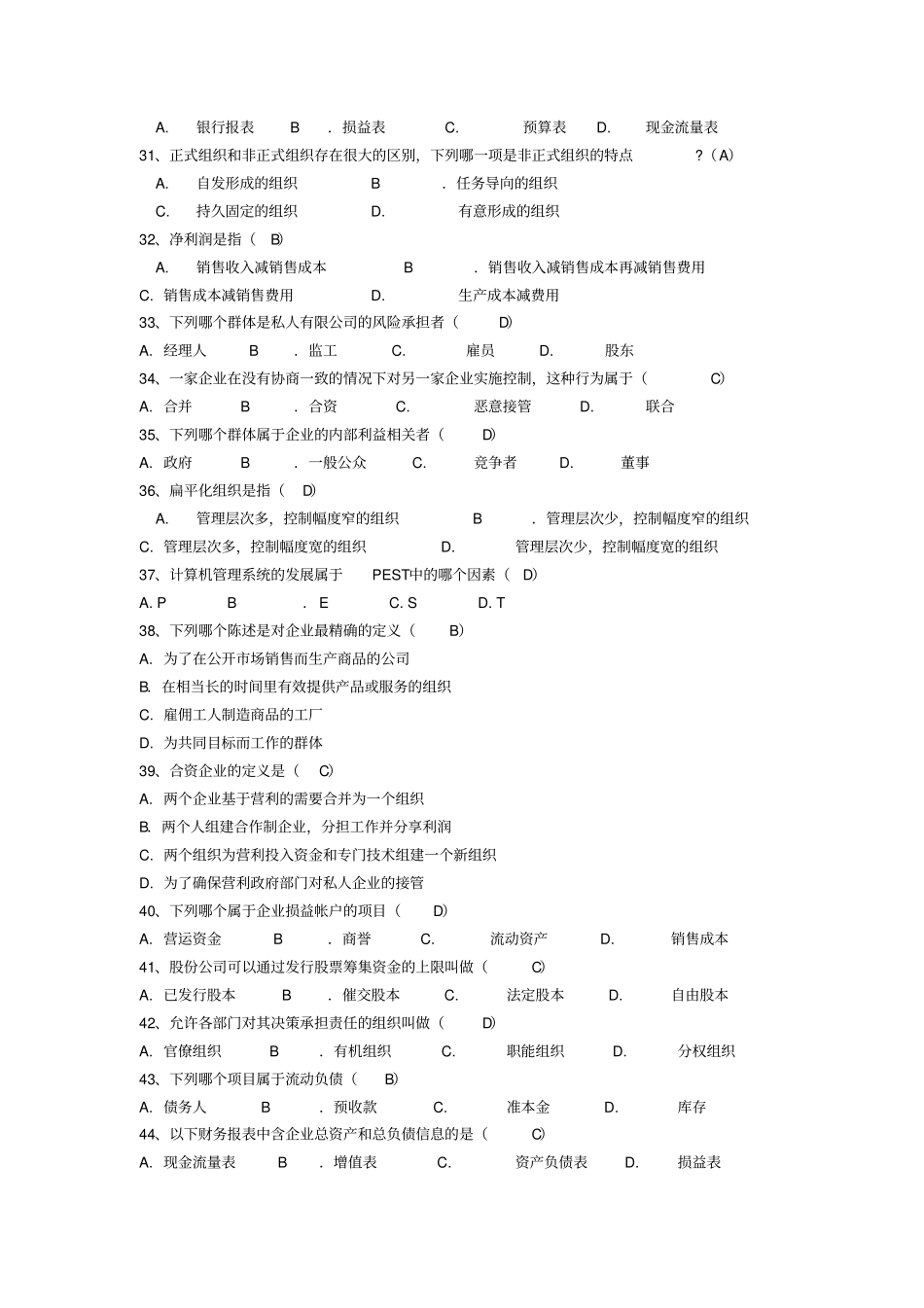 A. 银行报表 B . 损益表 C. 预算表 D. 现金流量表

31、正式组织和非正式组织存在很大的区别，下列哪一项是非正式组织的特点 ?（A）

A. 自发形成的组织 B . 任务导向的组织

C. 持久固定的组织 D. 有意形成的组织

32、净利润是指（ B）

A. 销售收入减销售成本 B . 销售收入减销售成本再减销售费用

C. 销售成本减销售费用 D. 生产成本减费用

33、下列哪个群体是私人有限公司的风险承担者（ D）

A. 经理人 B . 监工 C. 雇员 D. 股东

34、一家企业在没有协商一致的情况下对另一家企业实施控制，这种行为属于（ C）

A. 合并 B . 合资 C. 恶意接管 D. 联合

35、下列哪个群体属于企业的内部利益相关者（ D）

A. 政府 B . 一般公众 C. 竞争者 D. 董事

36、扁平化组织是指（ D）

A. 管理层次多，控制幅度窄的组织 B . 管理层次少，控制幅度窄的组织

C. 管理层次多，控制幅度宽的组织 D. 管理层次少，控制幅度宽的组织

37、计算机管理系统的发展属于 PEST中的哪个因素（ D）

A. P B . E C. S D. T

38、下列哪个陈述是对企业最精确的定义（ B）

A. 为了在公开市场销售而生产商品的公司

B. 在相当长的时间里有效提供产品或服务的组织

C. 雇佣工人制造商品的工厂

D. 为共同目标而工作的群体

39、合资企业的定义是（ C）

A. 两个企业基于营利的需要合并为一个组织

B. 两个人组建合作制企业，分担工作并分享利润

C. 两个组织为营利投入资金和专门技术组建一个新组织

D. 为了确保营利政府部门对私人企业的接管

40、下列哪个属于企业损益帐户的项目（ D）

A. 营运资金 B . 商誉 C. 流动资产 D. 销售成本

41、股份公司可以通过发行股票筹集资金的上限叫做（ C）

A. 已发行股本 B . 催交股本 C. 法定股本 D. 自由股本

42、允许各部门对其决策承担责任的组织叫做（ D）

A. 官僚组织 B . 有机组织 C. 职能组织 D. 分权组织

43、下列哪个项目属于流动负债（ B）

A. 债务人 B . 预收款 C. 准本金 D. 库存

44、以下财务报表中含企业总资产和总负债信息的是（ C）

A. 现金流量表 B . 增值表 C. 资产负债表 D. 损益表